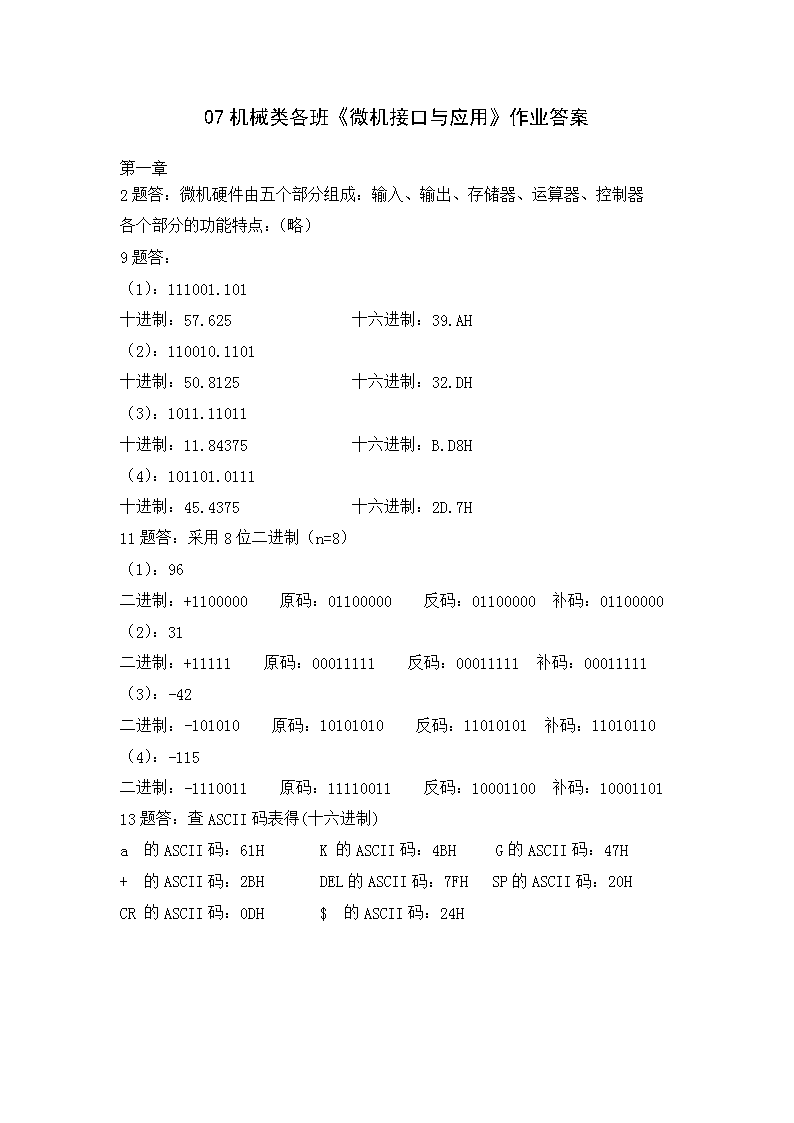 07 机械类各班《微机接口与应用》作业答案

第一章
2 题答：微机硬件由五个部分组成：输入、输出、存储器、运算器、控制器
各个部分的功能特点：(略)
9 题答：
（1)：111001.101
十进制：57.625　　十六进制：39.AH
（2)：110010.1101
十进制：50.8125　　十六进制：32.DH
（3)：1011.11011
十进制：11.84375　　十六进制：B.D8H
（4)：101101.0111
十进制：45.4375　　十六进制：2D.7H
11 题答：采用 8 位二进制（n=8）
（1)：96
二进制：+1100000　原码：01100000　反码：01100000　补码：01100000
（2)：31
二进制：+11111　原码：00011111　反码：00011111　补码：00011111
（3)：-42
二进制：-101010　原码：10101010　反码：11010101　补码：11010110
（4)：-115
二进制：-1110011　原码：11110011　反码：10001100　补码：10001101
13 题答：查 ASCII 码表得(十六进制)
a 的 ASCII 码：61H　K 的 ASCII 码：4BH　G 的 ASCII 码：47H
+ 的 ASCII 码：2BH　DEL 的 ASCII 码：7FH　SP 的 ASCII 码：20H
CR 的 ASCII 码：0DH　$ 的 ASCII 码：24H